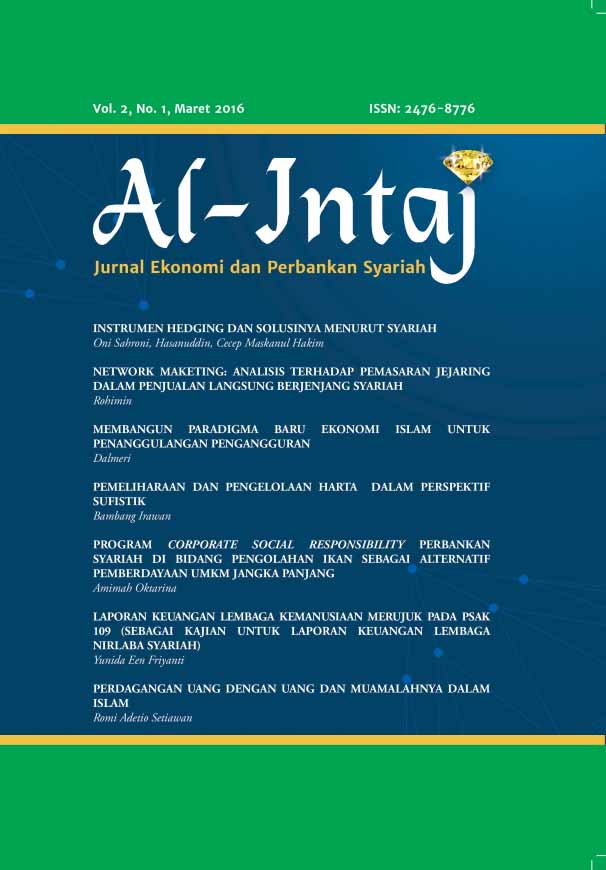 Vol. 2, No. 1, Maret 2016

ISSN: 2476-8776

Al-Intaj

Jurnal Ekonomi dan Perbankan Syariah

INSTRUMEN HEDGING DAN SOLUSINYA MENURUT SYARIAH
Oni Sahroni, Hasanuddin, Cecep Maskanul Hakim

NETWORK MAKETING: ANALISIS TERHADAP PEMASARAN JEJARING DALAM PENJUALAN LANGSUNG BERJENJANG SYARIAH
Rohimin

MEMBANGUN PARADIGMA BARU EKONOMI ISLAM UNTUK PENANGGULANGAN PENGANGGURAN
Dalmeri

PEMELIHARAAN DAN PENGELOLAAN HARTA DALAM PERSPEKTIF SUFISTIK
Bambang Irawan

PROGRAM CORPORATE SOCIAL RESPONSIBILITY PERBANKAN SYARIAH DI BIDANG PENGOLAHAN IKAN SEBAGAI ALTERNATIF PEMBERDAYAAN UMKM JANGKA PANJANG
Amimah Oktarina

LAPORAN KEUANGAN LEMBAGA KEMANUSIAAN MERUJUK PADA PSAK 109 (SEBAGAI KAJIAN UNTUK LAPORAN KEUANGAN LEMBAGA NIRLABA SYARIAH)
Yunida Een Friyanti

PERDAGANGAN UANG DENGAN UANG DAN MUAMALAHNYA DALAM ISLAM
Romi Adetio Setiawan